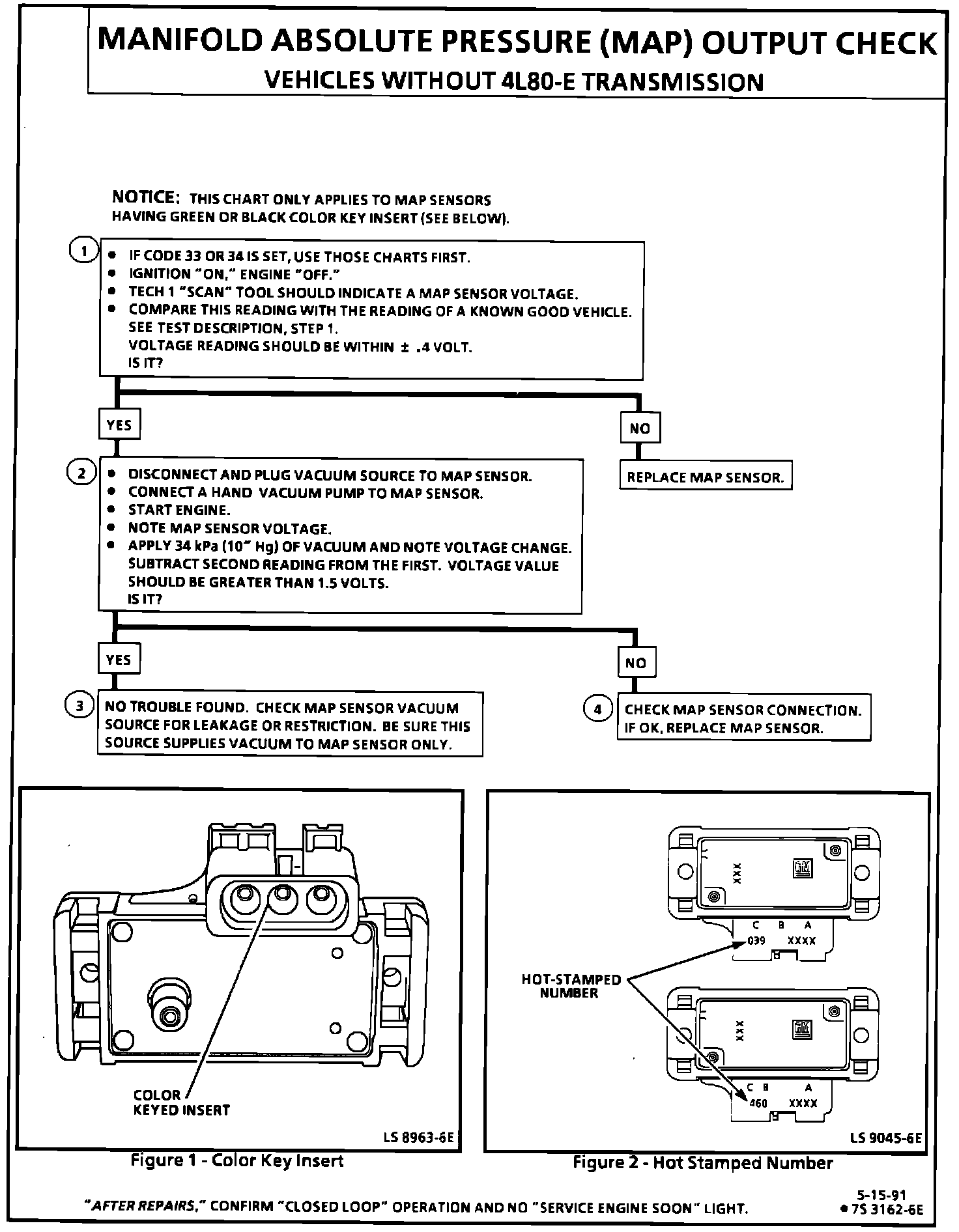 MANIFOLD ABSOLUTE PRESSURE (MAP) OUTPUT CHECK
VEHICLES WITHOUT 4L80-E TRANSMISSION

NOTICE: THIS CHART ONLY APPLIES TO MAP SENSORS HAVING GREEN OR BLACK COLOR KEY INSERT (SEE BELOW).

1
• IF CODE 33 OR 34 IS SET, USE THOSE CHARTS FIRST.
• IGNITION "ON," ENGINE "OFF."
• TECH 1 "SCAN" TOOL SHOULD INDICATE A MAP SENSOR VOLTAGE.
• COMPARE THIS READING WITH THE READING OF A KNOWN GOOD VEHICLE. SEE TEST DESCRIPTION, STEP 1. VOLTAGE READING SHOULD BE WITHIN ± .4 VOLT. IS IT?

YES

NO

REPLACE MAP SENSOR.

2
• DISCONNECT AND PLUG VACUUM SOURCE TO MAP SENSOR.
• CONNECT A HAND VACUUM PUMP TO MAP SENSOR.
• START ENGINE.
• NOTE MAP SENSOR VOLTAGE.
• APPLY 34 kPa (10" Hg) OF VACUUM AND NOTE VOLTAGE CHANGE. SUBTRACT SECOND READING FROM THE FIRST. VOLTAGE VALUE SHOULD BE GREATER THAN 1.5 VOLTS. IS IT?

YES

NO

3
NO TROUBLE FOUND. CHECK MAP SENSOR VACUUM SOURCE FOR LEAKAGE OR RESTRICTION. BE SURE THIS SOURCE SUPPLIES VACUUM TO MAP SENSOR ONLY.

4
CHECK MAP SENSOR CONNECTION. IF OK, REPLACE MAP SENSOR.

COLOR KEYED INSERT

LS 8963-6E

Figure 1 - Color Key Insert

XXX
GM
C B A
039 XXXX
HOT-STAMPED NUMBER
XXX
GM
C B A
460 XXXX

LS 9045-6E

Figure 2 - Hot Stamped Number

"AFTER REPAIRS," CONFIRM "CLOSED LOOP" OPERATION AND NO "SERVICE ENGINE SOON" LIGHT.

5-15-91
• 7S 3162-6E